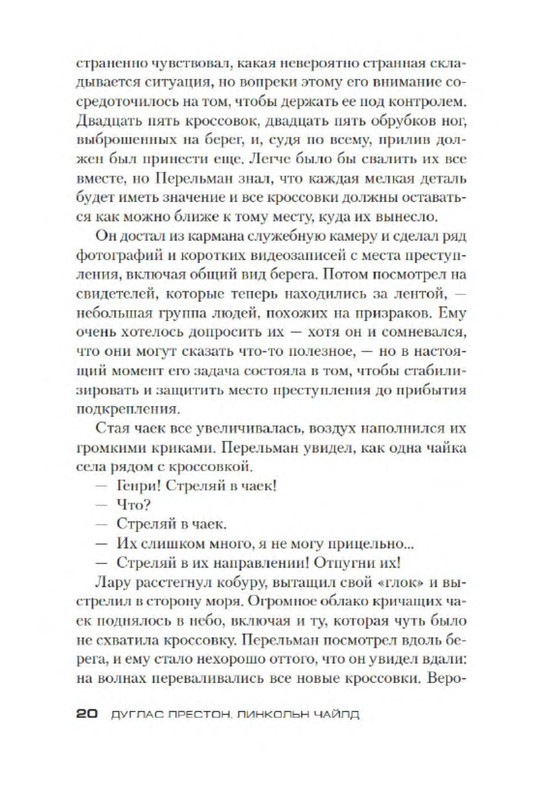 страненно чувствовал, какая невероятно странная складывается ситуация, но вопреки этому его внимание сосредоточилось на том, чтобы держать ее под контролем. Двадцать пять кроссовок, двадцать пять обрубков ног, выброшенных на берег, и, судя по всему, прилив должен был принести еще. Легче было бы свалить их все вместе, но Перельман знал, что каждая мелкая деталь будет иметь значение и все кроссовки должны оставаться как можно ближе к тому месту, куда их вынесло.

Он достал из кармана служебную камеру и сделал ряд фотографий и коротких видеозаписей с места преступления, включая общий вид берега. Потом посмотрел на свидетелей, которые теперь находились за лентой, — небольшая группа людей, похожих на призраков. Ему очень хотелось допросить их — хотя он и сомневался, что они могут сказать что-то полезное, — но в настоящий момент его задача состояла в том, чтобы стабилизировать и защитить место преступления до прибытия подкрепления.

Стая чаек все увеличивалась, воздух наполнился их громкими криками. Перельман увидел, как одна чайка села рядом с кроссовкой.

— Генри! Стреляй в чаек!

— Что?

— Стреляй в чаек.

— Их слишком много, я не могу прицельно...

— Стреляй в их направлении! Отпугни их!

Лару расстегнул кобуру, вытащил свой «глок» и выстрелил в сторону моря. Огромное облако кричащих чаек поднялось в небо, включая и ту, которая чуть было не схватила кроссовку. Перельман посмотрел вдоль берега, и ему стало нехорошо оттого, что он увидел вдали: на волнах переваливались все новые кроссовки. Веро-

20 ДУГЛАС ПРЕСТОН, ЛИНКОЛЬН ЧАЙЛД